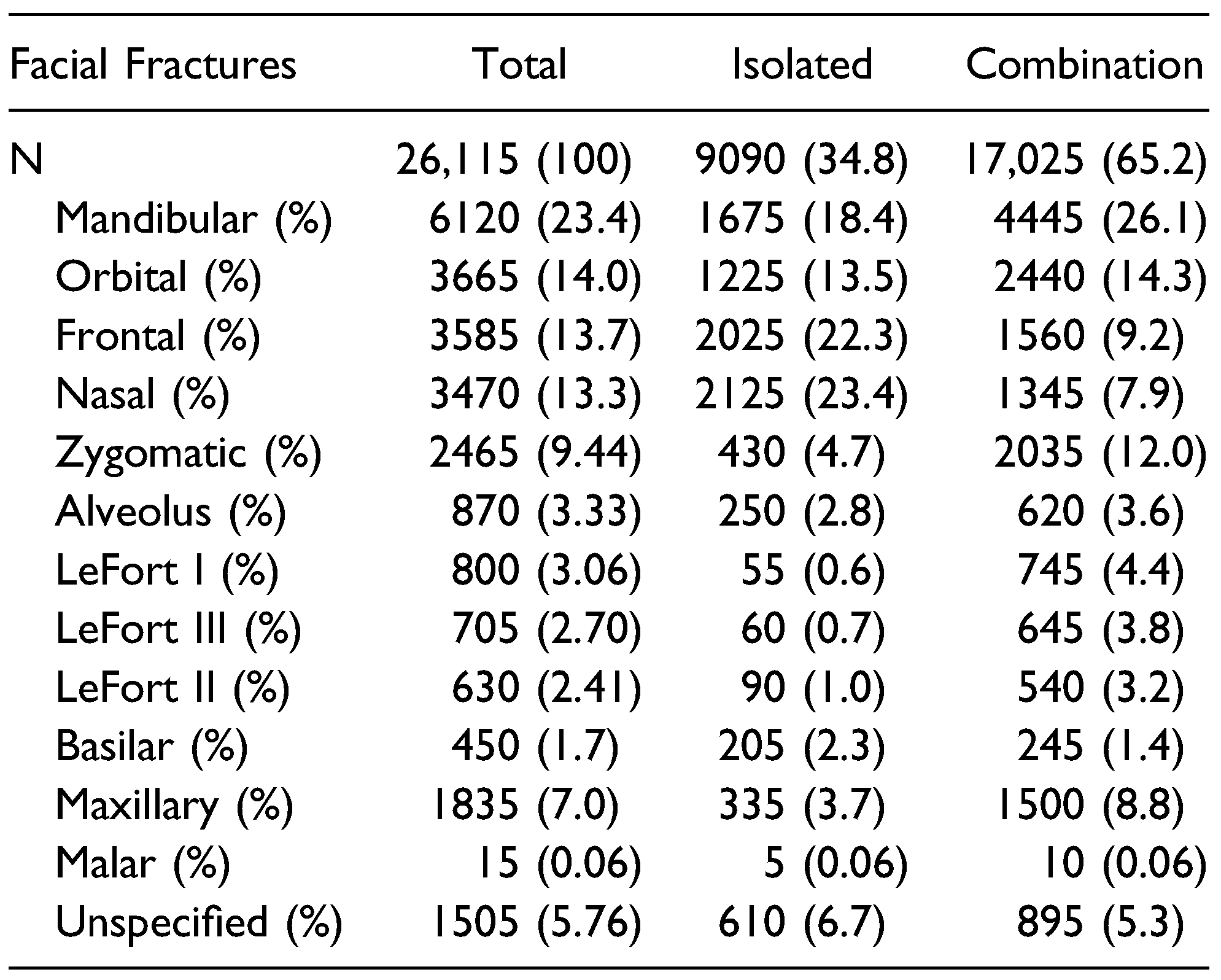 | Facial Fractures | Total | Isolated | Combination |
|---|---|---|---|
| N | 26,115 (100) | 9090 (34.8) | 17,025 (65.2) |
| Mandibular (%) | 6120 (23.4) | 1675 (18.4) | 4445 (26.1) |
| Orbital (%) | 3665 (14.0) | 1225 (13.5) | 2440 (14.3) |
| Frontal (%) | 3585 (13.7) | 2025 (22.3) | 1560 (9.2) |
| Nasal (%) | 3470 (13.3) | 2125 (23.4) | 1345 (7.9) |
| Zygomatic (%) | 2465 (9.44) | 430 (4.7) | 2035 (12.0) |
| Alveolus (%) | 870 (3.33) | 250 (2.8) | 620 (3.6) |
| LeFort I (%) | 800 (3.06) | 55 (0.6) | 745 (4.4) |
| LeFort III (%) | 705 (2.70) | 60 (0.7) | 645 (3.8) |
| LeFort II (%) | 630 (2.41) | 90 (1.0) | 540 (3.2) |
| Basilar (%) | 450 (1.7) | 205 (2.3) | 245 (1.4) |
| Maxillary (%) | 1835 (7.0) | 335 (3.7) | 1500 (8.8) |
| Malar (%) | 15 (0.06) | 5 (0.06) | 10 (0.06) |
| Unspecified (%) | 1505 (5.76) | 610 (6.7) | 895 (5.3) |